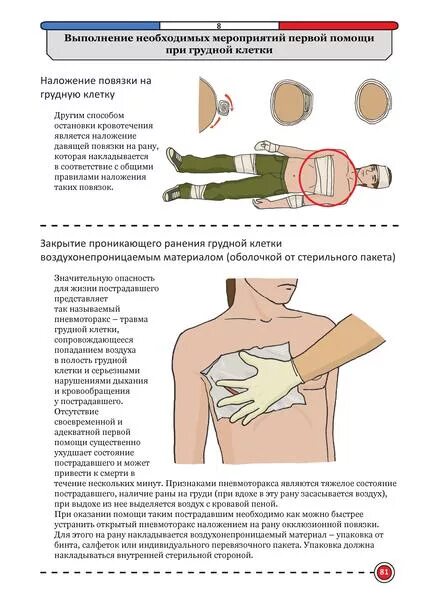 8

Выполнение необходимых мероприятий первой помощи при грудной клетки

Наложение повязки на грудную клетку

Другим способом остановки кровотечения является наложение давящей повязки на рану, которая накладывается в соответствие с общими правилами наложения таких повязок.

Закрытие проникающего ранения грудной клетки воздухонепроницаемым материалом (оболочкой от стерильного пакета)

Значительную опасность для жизни пострадавшего представляет так называемый пневмоторакс – травма грудной клетки, сопровождающееся попаданием воздуха в полость грудной клетки и серьезными нарушениями дыхания и кровообращения у пострадавшего. Отсутствие своевременной и адекватной первой помощи существенно ухудшает состояние пострадавшего и может привести к смерти в течение нескольких минут. Признаками пневмоторакса являются тяжелое состояние пострадавшего, наличие раны на груди (при вдохе в эту рану засасывается воздух), при выдохе из нее выделяется воздух с кровавой пеной.

При оказании помощи таким пострадавшим необходимо как можно быстрее устранить открытый пневмоторакс наложением на рану окклюзионной повязки. Для этого на рану накладывается воздухонепроницаемый материал – упаковка от бинта, салфеток или индивидуального перевязочного пакета. Упаковка должна накладываться внутренней стерильной стороной.

81